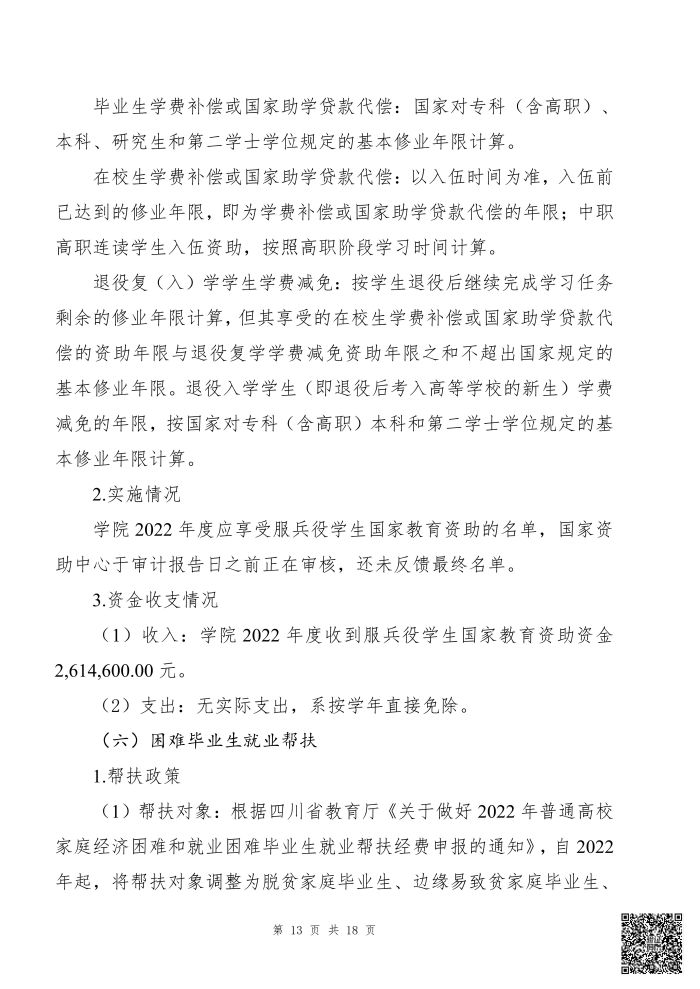 毕业生学费补偿或国家助学贷款代偿：国家对专科（含高职）、本科、研究生和第二学士学位规定的基本修业年限计算。

在校生学费补偿或国家助学贷款代偿：以入伍时间为准，入伍前已达到的修业年限，即为学费补偿或国家助学贷款代偿的年限；中职高职连读学生入伍资助，按照高职阶段学习时间计算。

退役复（入）学学生学费减免：按学生退役后继续完成学习任务剩余的修业年限计算，但其享受的在校生学费补偿或国家助学贷款代偿的资助年限与退役复学学费减免资助年限之和不超出国家规定的基本修业年限。退役入学学生（即退役后考入高等学校的新生）学费减免的年限，按国家对专科（含高职）本科和第二学士学位规定的基本修业年限计算。

2.实施情况

学院 2022 年度应享受服兵役学生国家教育资助的名单，国家资助中心于审计报告日之前正在审核，还未反馈最终名单。

3.资金收支情况

（1）收入：学院 2022 年度收到服兵役学生国家教育资助资金 2,614,600.00 元。

（2）支出：无实际支出，系按学年直接免除。

（六）困难毕业生就业帮扶

1.帮扶政策

（1）帮扶对象：根据四川省教育厅《关于做好 2022 年普通高校家庭经济困难和就业困难毕业生就业帮扶经费申报的通知》，自 2022 年起，将帮扶对象调整为脱贫家庭毕业生、边缘易致贫家庭毕业生、

第 13 页 共 18 页